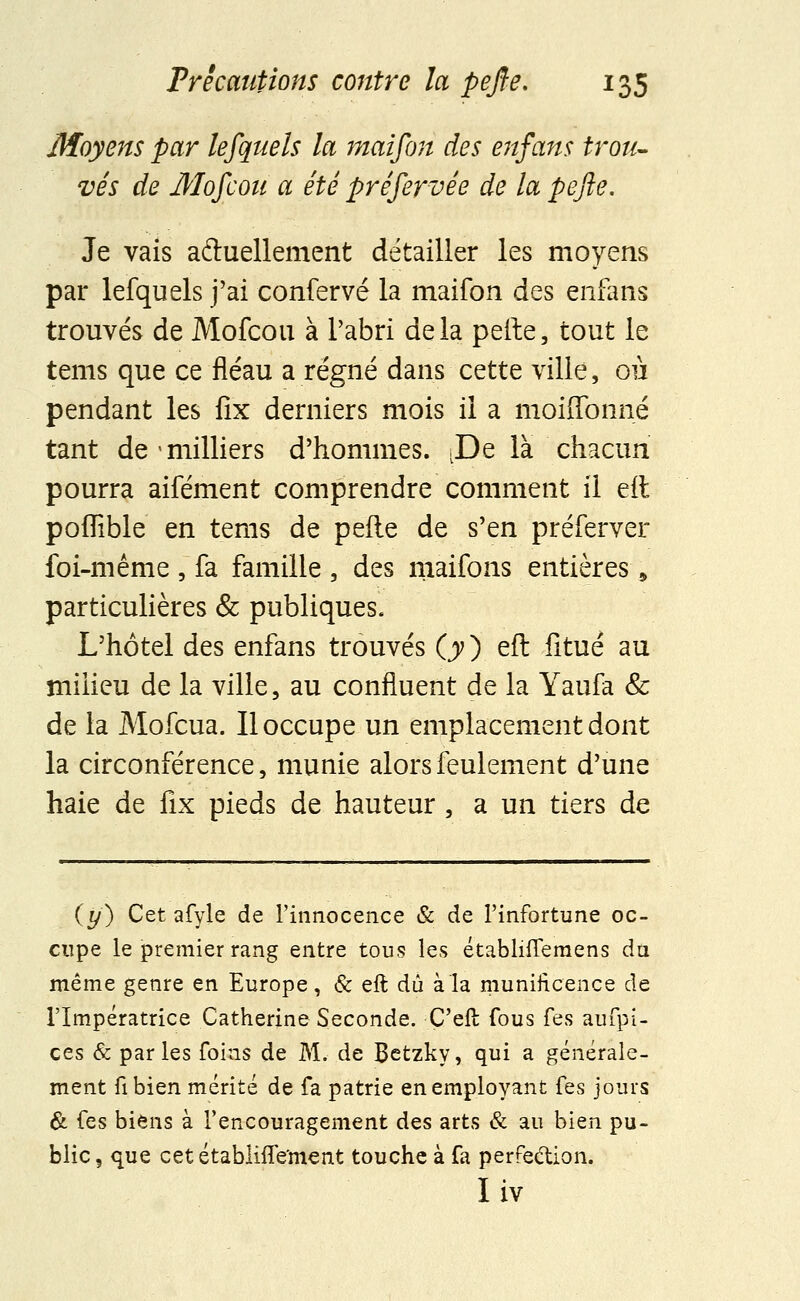 Précautions contre la peſte. 135

Moyens par leſquels la maiſon des enfans trouvés de Moſcou a été préſervée de la peſte.

Je vais actuellement détailler les moyens par leſquels j'ai conſervé la maiſon des enfans trouvés de Moſcou à l'abri de la peſte, tout le tems que ce fléau a régné dans cette ville, où pendant les ſix derniers mois il a moiſſonné tant de milliers d'hommes. De là chacun pourra aiſément comprendre comment il eſt poſſible en tems de peſte de s'en préſerver ſoi-même, ſa famille, des maiſons entières, particulières & publiques.

L'hôtel des enfans trouvés (y) eſt ſitué au milieu de la ville, au confluent de la Yauſa & de la Moſcua. Il occupe un emplacement dont la circonférence, munie alors ſeulement d'une haie de ſix pieds de hauteur, a un tiers de

(y) Cet aſyle de l'innocence & de l'infortune occupe le premier rang entre tous les établiſſemens du même genre en Europe, & eſt dû à la munificence de l'Impératrice Catherine Seconde. C'eſt ſous ſes auſpices & par les ſoins de M. de Betzky, qui a généralement ſi bien mérité de ſa patrie en employant ſes jours & ſes biens à l'encouragement des arts & au bien public, que cet établiſſement touche à ſa perfection.

I iv